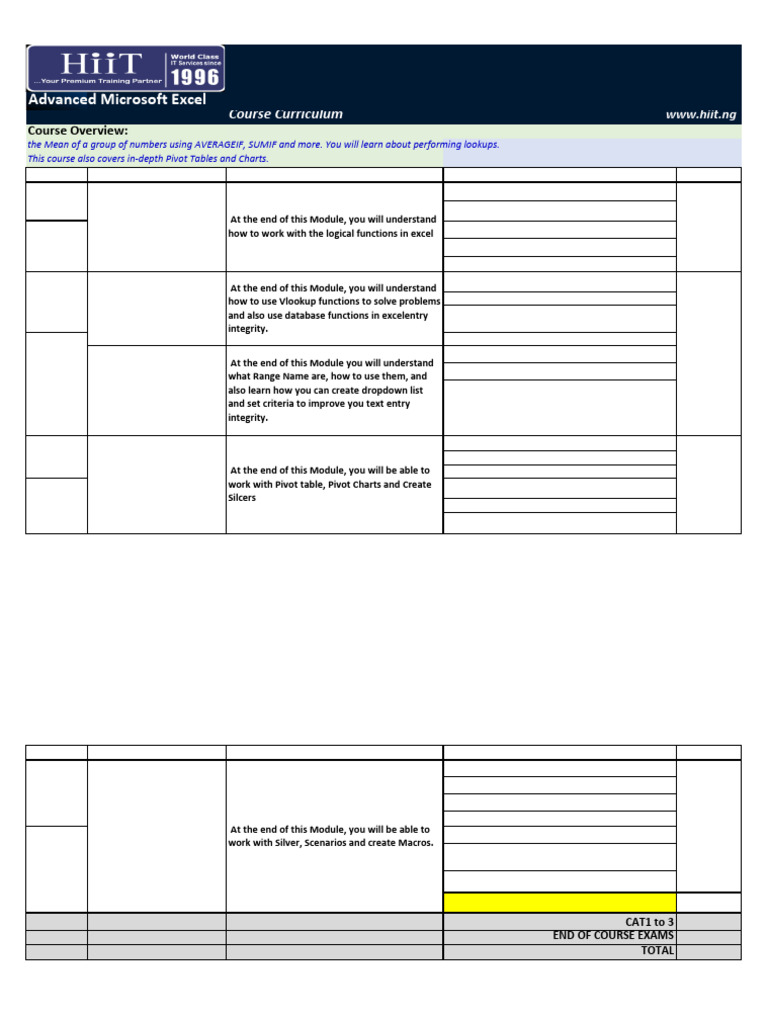 HiiT
...Your Premium Training Partner
World Class IT Services since 1996

Advanced Microsoft Excel
Course Curriculum
www.hiit.ng

Course Overview:
the Mean of a group of numbers using AVERAGEIF, SUMIF and more. You will learn about performing lookups.
This course also covers in-depth Pivot Tables and Charts.

At the end of this Module, you will understand how to work with the logical functions in excel

At the end of this Module, you will understand how to use Vlookup functions to solve problems and also use database functions in excelentry integrity.

At the end of this Module you will understand what Range Name are, how to use them, and also learn how you can create dropdown list and set criteria to improve you text entry integrity.

At the end of this Module, you will be able to work with Pivot table, Pivot Charts and Create Silcers

At the end of this Module, you will be able to work with Silver, Scenarios and create Macros.

CAT1 to 3
END OF COURSE EXAMS
TOTAL